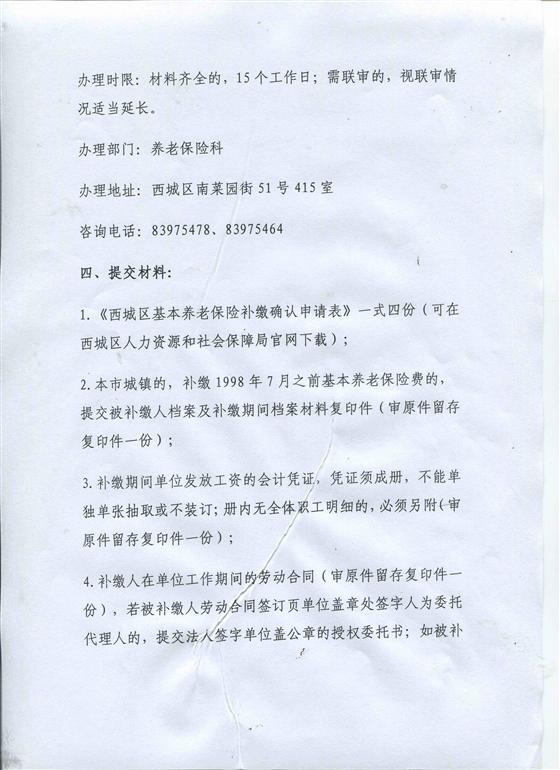 办理时限：材料齐全的，15个工作日；需联审的，视联审情况适当延长。

办理部门：养老保险科

办理地址：西城区南菜园街51号415室

咨询电话：83975478、83975464

四、提交材料：

1.《西城区基本养老保险补缴确认申请表》一式四份（可在西城区人力资源和社会保障局官网下载）；

2.本市城镇的，补缴1998年7月之前基本养老保险费的，提交被补缴人档案及补缴期间档案材料复印件（审原件留存复印件一份）；

3.补缴期间单位发放工资的会计凭证，凭证须成册，不能单独单张抽取或不装订；册内无全体职工明细的，必须另附（审原件留存复印件一份）；

4.补缴人在单位工作期间的劳动合同（审原件留存复印件一份），若被补缴人劳动合同签订页单位盖章处签字人为委托代理人的，提交法人签字单位盖公章的授权委托书；如被补